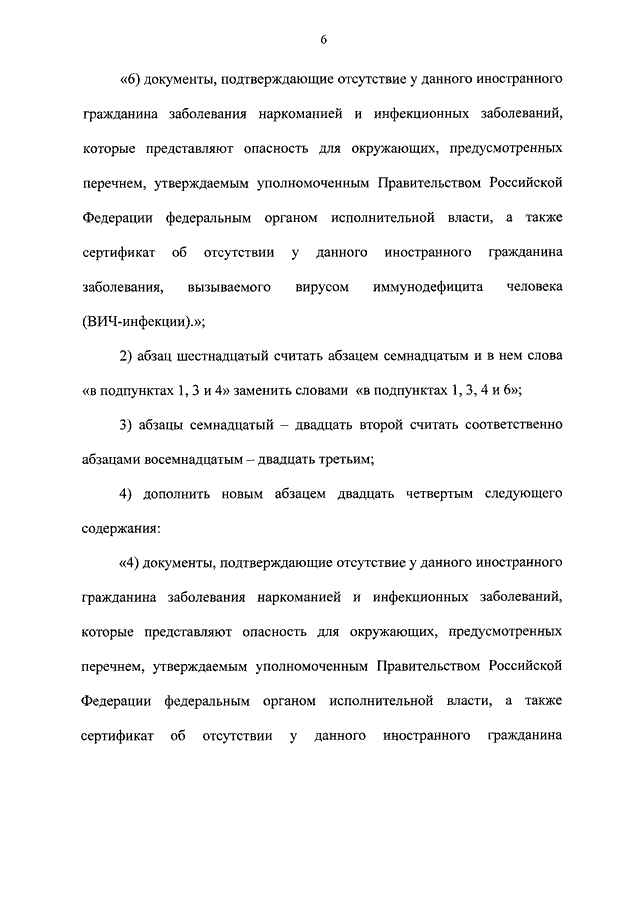 6

«6) документы, подтверждающие отсутствие у данного иностранного гражданина заболевания наркоманией и инфекционных заболеваний, которые представляют опасность для окружающих, предусмотренных перечнем, утверждаемым уполномоченным Правительством Российской Федерации федеральным органом исполнительной власти, а также сертификат об отсутствии у данного иностранного гражданина заболевания, вызываемого вирусом иммунодефицита человека (ВИЧ-инфекции).»;

2) абзац шестнадцатый считать абзацем семнадцатым и в нем слова «в подпунктах 1, 3 и 4» заменить словами «в подпунктах 1, 3, 4 и 6»;

3) абзацы семнадцатый – двадцать второй считать соответственно абзацами восемнадцатым – двадцать третьим;

4) дополнить новым абзацем двадцать четвертым следующего содержания:

«4) документы, подтверждающие отсутствие у данного иностранного гражданина заболевания наркоманией и инфекционных заболеваний, которые представляют опасность для окружающих, предусмотренных перечнем, утверждаемым уполномоченным Правительством Российской Федерации федеральным органом исполнительной власти, а также сертификат об отсутствии у данного иностранного гражданина